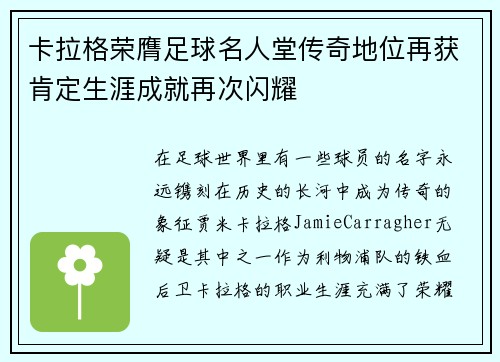 卡拉格荣膺足球名人堂传奇地位再获肯定生涯成就再次闪耀

在足球世界里有一些球员的名字永远镌刻在历史的长河中成为传奇的象征贾米卡拉格JamieCarragher无疑是其中之一作为利物浦队的铁血后卫卡拉格的职业生涯充满了荣耀